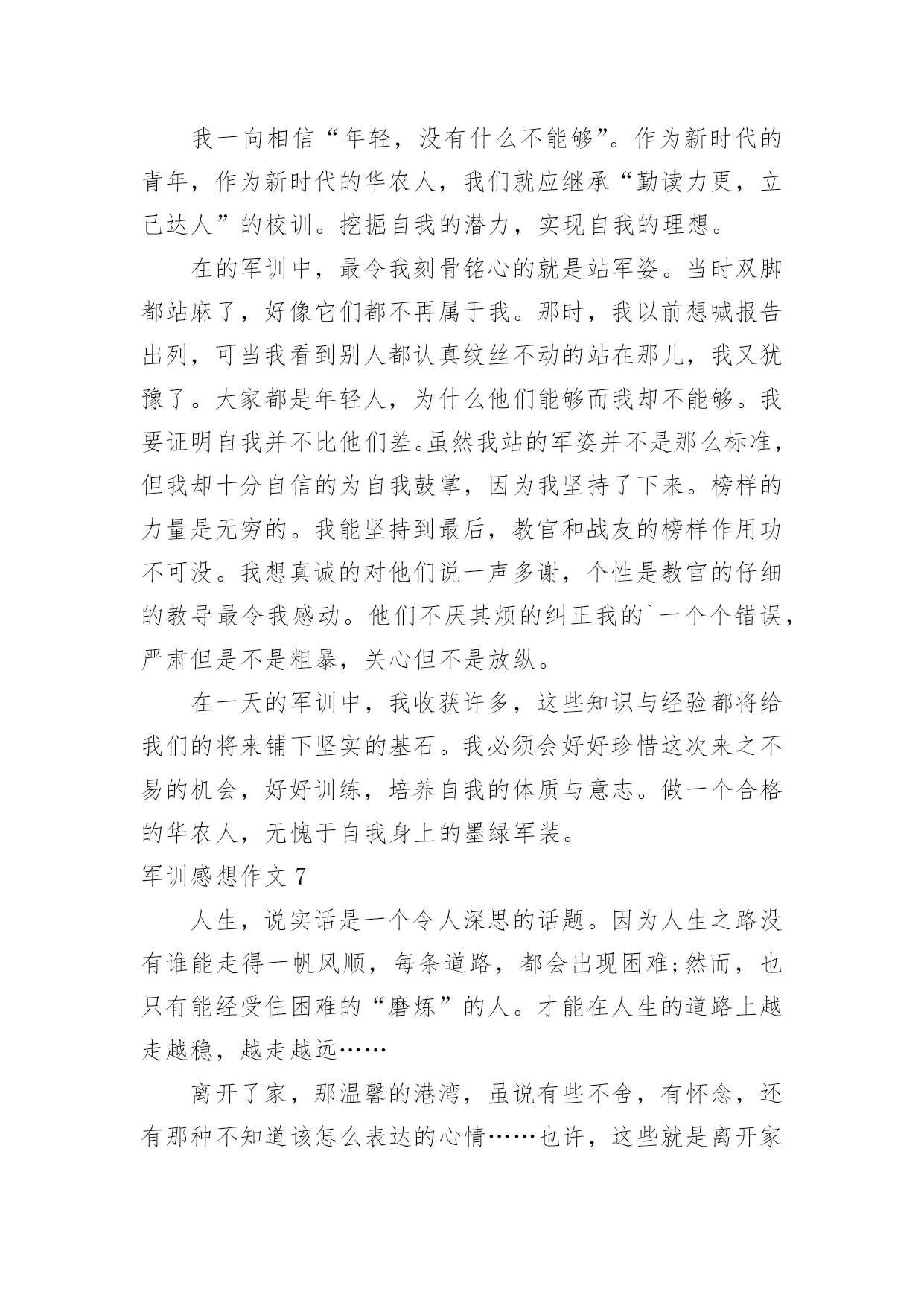 我一向相信“年轻，没有什么不能够”。作为新时代的青年，作为新时代的华农人，我们就应继承“勤读力更，立己达人”的校训。挖掘自我的潜力，实现自我的理想。

在的军训中，最令我刻骨铭心的就是站军姿。当时双脚都站麻了，好像它们都不再属于我。那时，我以前想喊报告出列，可当我看到别人都认真纹丝不动的站在那儿，我又犹豫了。大家都是年轻人，为什么他们能够而我却不能够。我要证明自我并不比他们差。虽然我站的军姿并不是那么标准，但我却十分自信的为自我鼓掌，因为我坚持了下来。榜样的力量是无穷的。我能坚持到最后，教官和战友的榜样作用功不可没。我想真诚的对他们说一声多谢，个性是教官的仔细的教导最令我感动。他们不厌其烦的纠正我的`一个个错误，严肃但是不是粗暴，关心但不是放纵。

在一天的军训中，我收获许多，这些知识与经验都将给我们的将来铺下坚实的基石。我必须会好好珍惜这次来之不易的机会，好好训练，培养自我的体质与意志。做一个合格的华农人，无愧于自我身上的墨绿军装。

军训感想作文 7

人生，说实话是一个令人深思的话题。因为人生之路没有谁能走得一帆风顺，每条道路，都会出现困难;然而，也只有能经受住困难的“磨炼”的人。才能在人生的道路上越走越稳，越走越远……

离开了家，那温馨的港湾，虽说有些不舍，有怀念，还有那种不知道该怎么表达的心情……也许，这些就是离开家